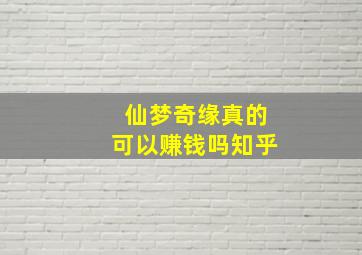 仙梦奇缘真的
可以赚钱吗知乎